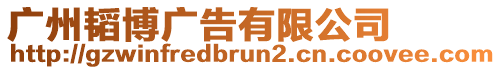 广州韬博广告有限公司
http://gzwinfredbrun2.cn.coovee.com